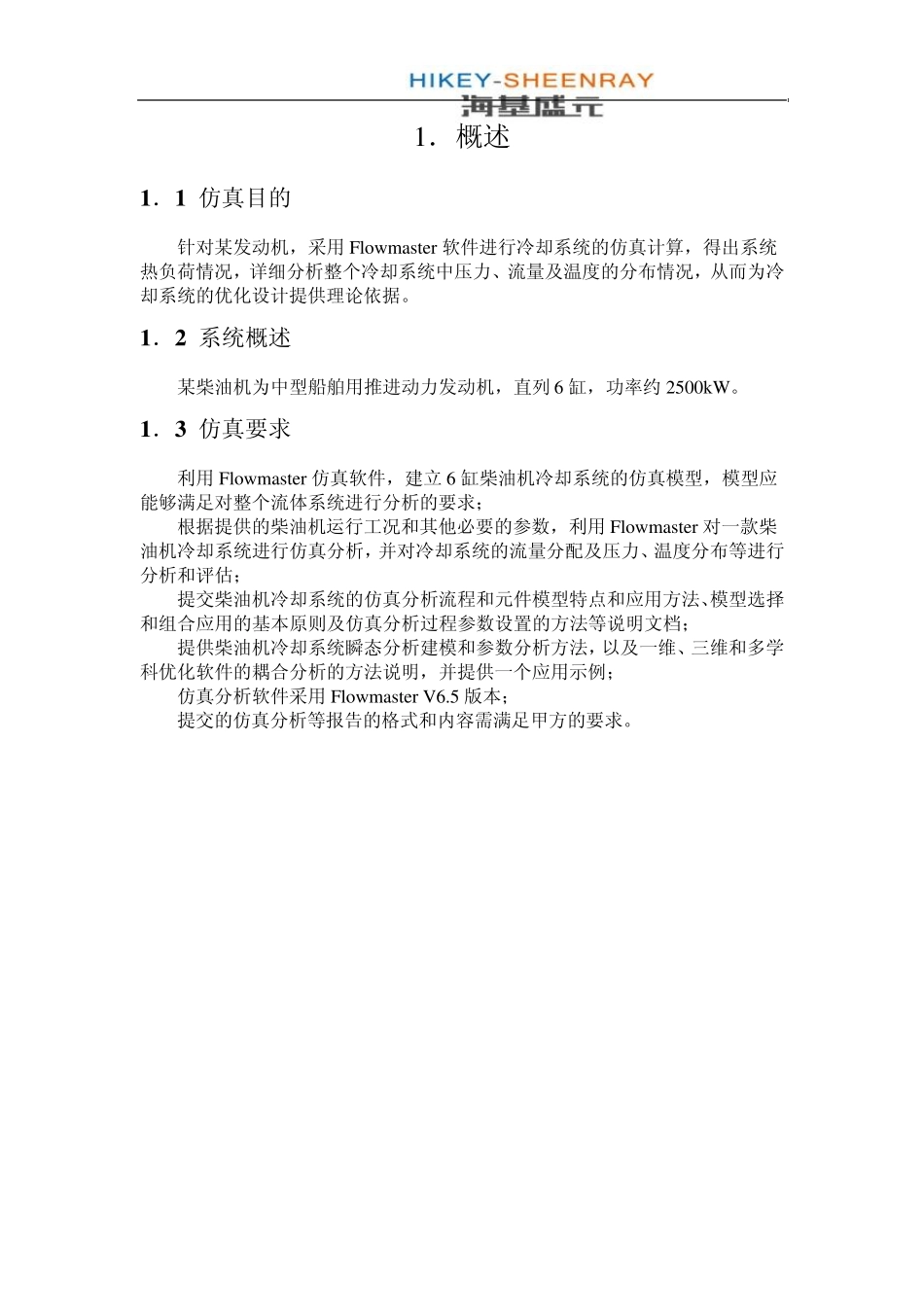 HIKEY-SHEENRAY
海基盛元

1. 概述

1. 1 仿真目的

针对某发动机，采用 Flowmaster 软件进行冷却系统的仿真计算，得出系统热负荷情况，详细分析整个冷却系统中压力、流量及温度的分布情况，从而为冷却系统的优化设计提供理论依据。

1. 2 系统概述

某柴油机为中型船舶用推进动力发动机，直列 6 缸，功率约 2500kW。

1. 3 仿真要求

利用 Flowmaster 仿真软件，建立 6 缸柴油机冷却系统的仿真模型，模型应能够满足对整个流体系统进行分析的要求；

根据提供的柴油机运行工况和其他必要的参数，利用 Flowmaster 对一款柴油机冷却系统进行仿真分析，并对冷却系统的流量分配及压力、温度分布等进行分析和评估；

提交柴油机冷却系统的仿真分析流程和元件模型特点和应用方法、模型选择和组合应用的基本原则及仿真分析过程参数设置的方法等说明文档；

提供柴油机冷却系统瞬态分析建模和参数分析方法，以及一维、三维和多学科优化软件的耦合分析的方法说明，并提供一个应用示例；

仿真分析软件采用 Flowmaster V6.5 版本；

提交的仿真分析等报告的格式和内容需满足甲方的要求。